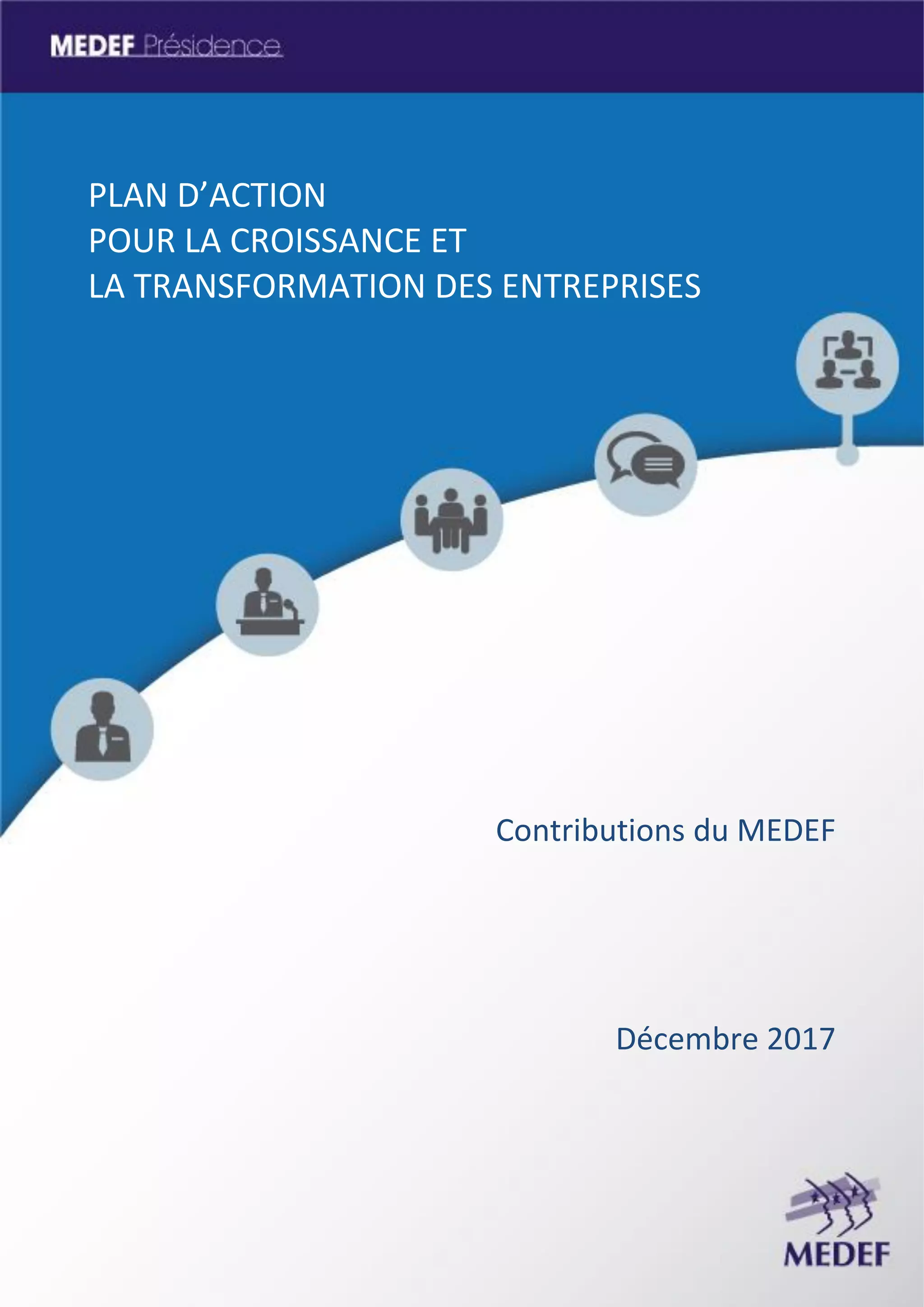 MEDEF Présidence

PLAN D'ACTION
POUR LA CROISSANCE ET
LA TRANSFORMATION DES ENTREPRISES

Contributions du MEDEF

Décembre 2017

MEDEF